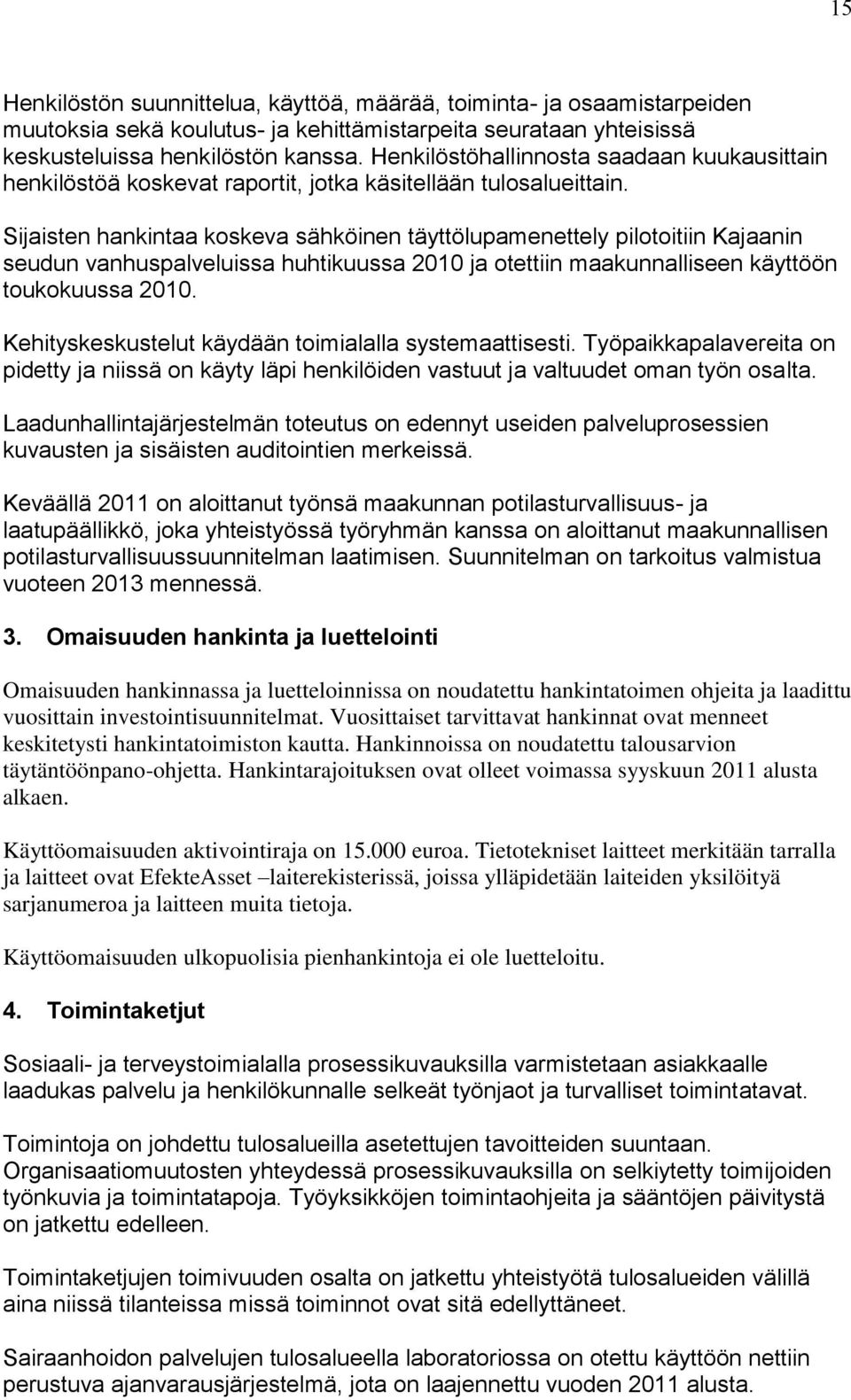 15

Henkilöstön suunnittelua, käyttöä, määrää, toiminta- ja osaamistarpeiden muutoksia sekä koulutus- ja kehittämistarpeita seurataan yhteisissä keskusteluissa henkilöstön kanssa. Henkilöstöhallinnosta saadaan kuukausittain henkilöstöä koskevat raportit, jotka käsitellään tulosalueittain.

Sijaisten hankintaa koskeva sähköinen täyttölupamenettely pilotoitiin Kajaanin seudun vanhuspalveluissa huhtikuussa 2010 ja otettiin maakunnalliseen käyttöön toukokuussa 2010.

Kehityskeskustelut käydään toimialalla systemaattisesti. Työpaikkapalavereita on pidetty ja niissä on käyty läpi henkilöiden vastuut ja valtuudet oman työn osalta.

Laadunhallintajärjestelmän toteutus on edennyt useiden palveluprosessien kuvausten ja sisäisten auditointien merkeissä.

Keväällä 2011 on aloittanut työnsä maakunnan potilasturvallisuus- ja laatupäällikkö, joka yhteistyössä työryhmän kanssa on aloittanut maakunnallisen potilasturvallisuussuunnitelman laatimisen. Suunnitelman on tarkoitus valmistua vuoteen 2013 mennessä.

3. Omaisuuden hankinta ja luettelointi

Omaisuuden hankinnassa ja luetteloinnissa on noudatettu hankintatoimen ohjeita ja laadittu vuosittain investointisuunnitelmat. Vuosittaiset tarvittavat hankinnat ovat menneet keskitetysti hankintatoimiston kautta. Hankinnoissa on noudatettu talousarvion täytäntöönpano-ohjetta. Hankintarajoituksen ovat olleet voimassa syyskuun 2011 alusta alkaen.

Käyttöomaisuuden aktivointiraja on 15.000 euroa. Tietotekniset laitteet merkitään tarralla ja laitteet ovat EfekteAsset –laiterekisterissä, joissa ylläpidetään laiteiden yksilöityä sarjanumeroa ja laitteen muita tietoja.

Käyttöomaisuuden ulkopuolisia pienhankintoja ei ole luetteloitu.

4. Toimintaketjut

Sosiaali- ja terveystoimialalla prosessikuvauksilla varmistetaan asiakkaalle laadukas palvelu ja henkilökunnalle selkeät työnjaot ja turvalliset toimintatavat.

Toimintoja on johdettu tulosalueilla asetettujen tavoitteiden suuntaan. Organisaatiomuutosten yhteydessä prosessikuvauksilla on selkiytetty toimijoiden työnkuvia ja toimintatapoja. Työyksikköjen toimintaohjeita ja sääntöjen päivitystä on jatkettu edelleen.

Toimintaketjujen toimivuuden osalta on jatkettu yhteistyötä tulosalueiden välillä aina niissä tilanteissa missä toiminnot ovat sitä edellyttäneet.

Sairaanhoidon palvelujen tulosalueella laboratoriossa on otettu käyttöön nettiin perustuva ajanvarausjärjestelmä, jota on laajennettu vuoden 2011 alusta.